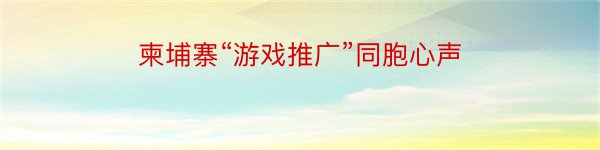 柬埔寨“游戏推广”同胞心声